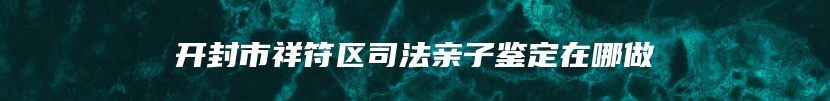 开封市祥符区司法亲子鉴定在哪做